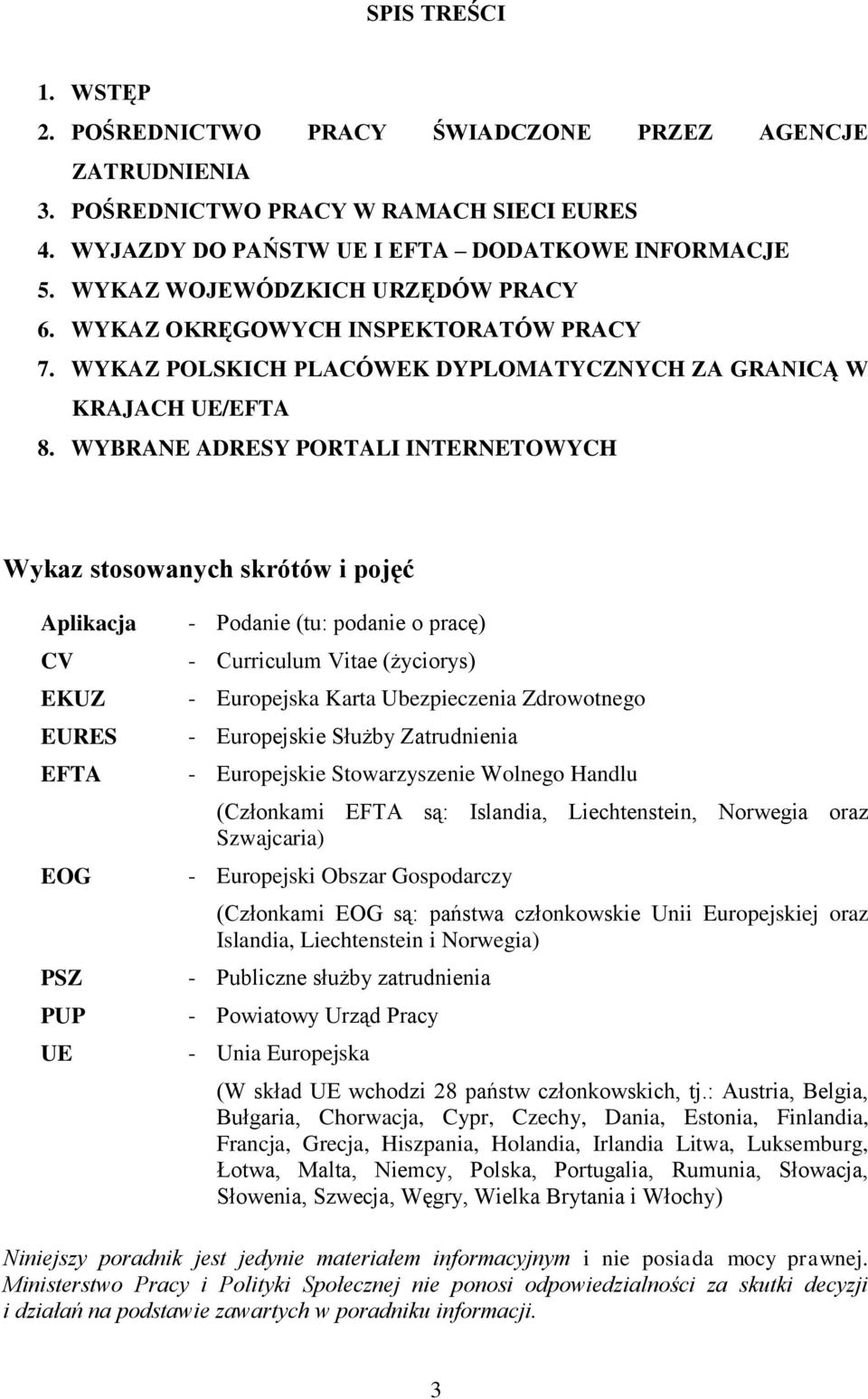 SPIS TREŚCI

1. WSTĘP
2. POŚREDNICTWO PRACY ŚWIADCZONE PRZEZ AGENCJE ZATRUDNIENIA
3. POŚREDNICTWO PRACY W RAMACH SIECI EURES
4. WYJAZDY DO PAŃSTW UE I EFTA – DODATKOWE INFORMACJE
5. WYKAZ WOJEWÓDZKICH URZĘDÓW PRACY
6. WYKAZ OKRĘGOWYCH INSPEKTORATÓW PRACY
7. WYKAZ POLSKICH PLACÓWEK DYPLOMATYCZNYCH ZA GRANICĄ W KRAJACH UE/EFTA
8. WYBRANE ADRESY PORTALI INTERNETOWYCH

Wykaz stosowanych skrótów i pojęć

Aplikacja - Podanie (tu: podanie o pracę)
CV - Curriculum Vitae (życiorys)
EKUZ - Europejska Karta Ubezpieczenia Zdrowotnego
EURES - Europejskie Służby Zatrudnienia
EFTA - Europejskie Stowarzyszenie Wolnego Handlu
(Członkami EFTA są: Islandia, Liechtenstein, Norwegia oraz Szwajcaria)
EOG - Europejski Obszar Gospodarczy
(Członkami EOG są: państwa członkowskie Unii Europejskiej oraz Islandia, Liechtenstein i Norwegia)
PSZ - Publiczne służby zatrudnienia
PUP - Powiatowy Urząd Pracy
UE - Unia Europejska
(W skład UE wchodzi 28 państw członkowskich, tj.: Austria, Belgia, Bułgaria, Chorwacja, Cypr, Czechy, Dania, Estonia, Finlandia, Francja, Grecja, Hiszpania, Holandia, Irlandia Litwa, Luksemburg, Łotwa, Malta, Niemcy, Polska, Portugalia, Rumunia, Słowacja, Słowenia, Szwecja, Węgry, Wielka Brytania i Włochy)

Niniejszy poradnik jest jedynie materiałem informacyjnym i nie posiada mocy prawnej. Ministerstwo Pracy i Polityki Społecznej nie ponosi odpowiedzialności za skutki decyzji i działań na podstawie zawartych w poradniku informacji.

3